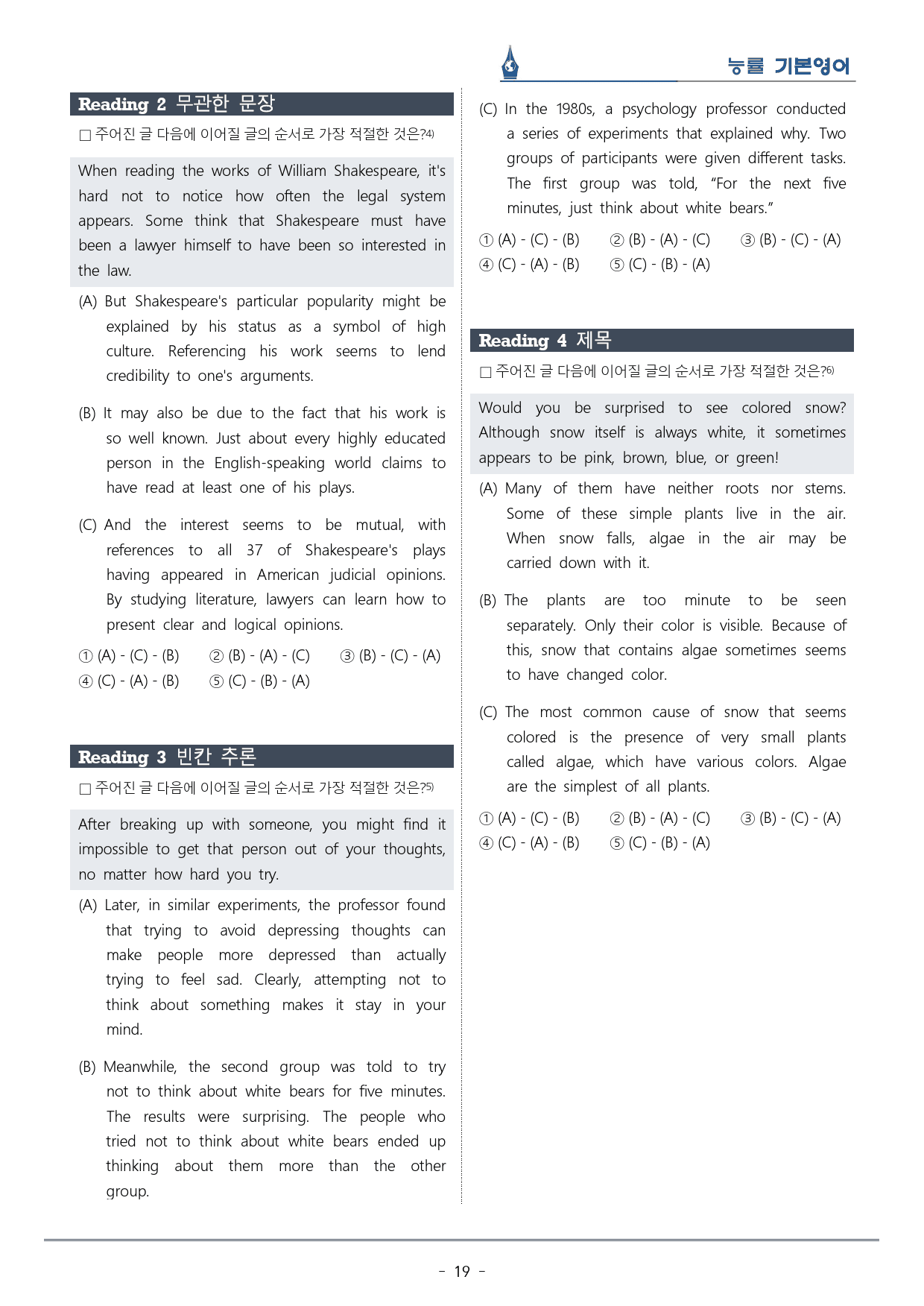 능률 기본영어

Reading 2 무관한 문장

☐ 주어진 글 다음에 이어질 글의 순서로 가장 적절한 것은?$^{4)}$

When reading the works of William Shakespeare, it's hard not to notice how often the legal system appears. Some think that Shakespeare must have been a lawyer himself to have been so interested in the law.

(A) But Shakespeare's particular popularity might be explained by his status as a symbol of high culture. Referencing his work seems to lend credibility to one's arguments.

(B) It may also be due to the fact that his work is so well known. Just about every highly educated person in the English-speaking world claims to have read at least one of his plays.

(C) And the interest seems to be mutual, with references to all 37 of Shakespeare's plays having appeared in American judicial opinions. By studying literature, lawyers can learn how to present clear and logical opinions.

① (A) - (C) - (B) ② (B) - (A) - (C) ③ (B) - (C) - (A)
④ (C) - (A) - (B) ⑤ (C) - (B) - (A)

Reading 3 빈칸 추론

☐ 주어진 글 다음에 이어질 글의 순서로 가장 적절한 것은?$^{5)}$

After breaking up with someone, you might find it impossible to get that person out of your thoughts, no matter how hard you try.

(A) Later, in similar experiments, the professor found that trying to avoid depressing thoughts can make people more depressed than actually trying to feel sad. Clearly, attempting not to think about something makes it stay in your mind.

(B) Meanwhile, the second group was told to try not to think about white bears for five minutes. The results were surprising. The people who tried not to think about white bears ended up thinking about them more than the other group.

(C) In the 1980s, a psychology professor conducted a series of experiments that explained why. Two groups of participants were given different tasks. The first group was told, "For the next five minutes, just think about white bears."

① (A) - (C) - (B) ② (B) - (A) - (C) ③ (B) - (C) - (A)
④ (C) - (A) - (B) ⑤ (C) - (B) - (A)

Reading 4 제목

☐ 주어진 글 다음에 이어질 글의 순서로 가장 적절한 것은?$^{6)}$

Would you be surprised to see colored snow? Although snow itself is always white, it sometimes appears to be pink, brown, blue, or green!

(A) Many of them have neither roots nor stems. Some of these simple plants live in the air. When snow falls, algae in the air may be carried down with it.

(B) The plants are too minute to be seen separately. Only their color is visible. Because of this, snow that contains algae sometimes seems to have changed color.

(C) The most common cause of snow that seems colored is the presence of very small plants called algae, which have various colors. Algae are the simplest of all plants.

① (A) - (C) - (B) ② (B) - (A) - (C) ③ (B) - (C) - (A)
④ (C) - (A) - (B) ⑤ (C) - (B) - (A)

- 19 -